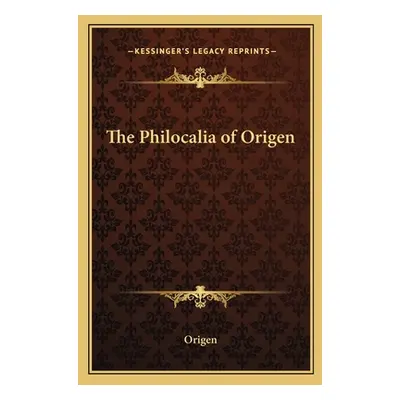 —KESSINGER'S LEGACY REPRINTS—

The Philocalia of Origen

Origen